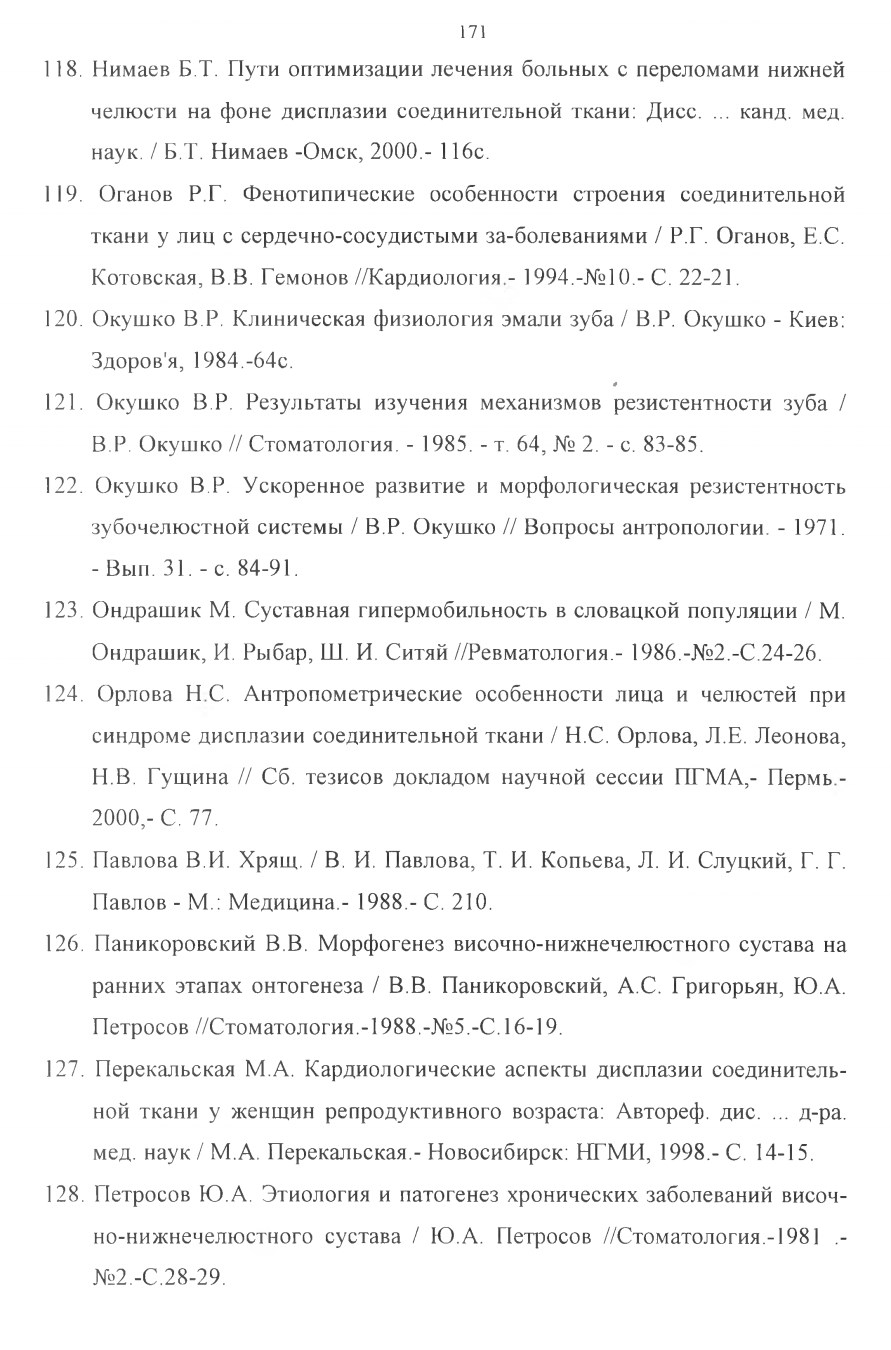 171

118. Нимаев Б.Т. Пути оптимизации лечения больных с переломами нижней челюсти на фоне дисплазии соединительной ткани: Дисс. ... канд. мед. наук. / Б.Т. Нимаев -Омск, 2000.- 116с.

119. Оганов Р.Г. Фенотипические особенности строения соединительной ткани у лиц с сердечно-сосудистыми за-болеваниями / Р.Г. Оганов, Е.С. Котовская, В.В. Гемонов //Кардиология.- 1994.-№10.- С. 22-21.

120. Окушко В.Р. Клиническая физиология эмали зуба / В.Р. Окушко - Киев: Здоров'я, 1984.-64с.

121. Окушко В.Р. Результаты изучения механизмов резистентности зуба / В.Р. Окушко // Стоматология. - 1985. - т. 64, № 2. - с. 83-85.

122. Окушко В.Р. Ускоренное развитие и морфологическая резистентность зубочелюстной системы / В.Р. Окушко // Вопросы антропологии. - 1971. - Вып. 31. - с. 84-91.

123. Ондрашик М. Суставная гипермобильность в словацкой популяции / М. Ондрашик, И. Рыбар, Ш. И. Ситяй //Ревматология.- 1986.-№2.-С.24-26.

124. Орлова Н.С. Антропометрические особенности лица и челюстей при синдроме дисплазии соединительной ткани / Н.С. Орлова, Л.Е. Леонова, Н.В. Гущина // Сб. тезисов докладом научной сессии ПГМА,- Пермь.- 2000,- С. 77.

125. Павлова В.И. Хрящ. / В. И. Павлова, Т. И. Копьева, Л. И. Слуцкий, Г. Г. Павлов - М.: Медицина.- 1988.- С. 210.

126. Паникоровский В.В. Морфогенез височно-нижнечелюстного сустава на ранних этапах онтогенеза / В.В. Паникоровский, А.С. Григорьян, Ю.А. Петросов //Стоматология.-1988.-№5.-С.16-19.

127. Перекальская М.А. Кардиологические аспекты дисплазии соединительной ткани у женщин репродуктивного возраста: Автореф. дис. ... д-ра. мед. наук / М.А. Перекальская.- Новосибирск: НГМИ, 1998.- С. 14-15.

128. Петросов Ю.А. Этиология и патогенез хронических заболеваний височно-нижнечелюстного сустава / Ю.А. Петросов //Стоматология.-1981 .- №2.-С.28-29.